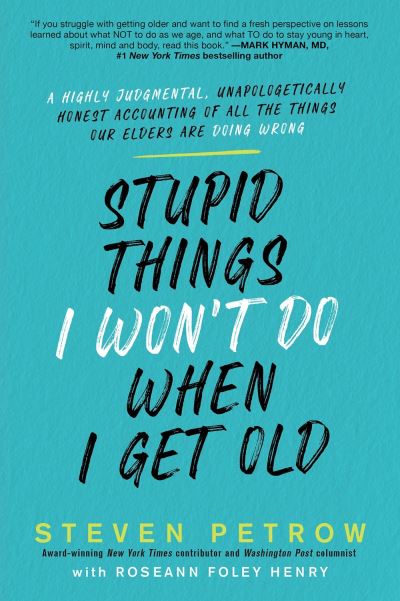 "If you struggle with getting older and want to find a fresh perspective on lessons learned about what NOT to do as we age, and what TO do to stay young in heart, spirit, mind and body, read this book." —MARK HYMAN, MD, #1 New York Times bestselling author

A HIGHLY JUDGMENTAL, UNAPOLOGETICALLY HONEST ACCOUNTING OF ALL THE THINGS OUR ELDERS ARE DOING WRONG

STUPID THINGS I WON'T DO WHEN I GET OLD

STEVEN PETROW

Award-winning New York Times contributor and Washington Post columnist

with ROSEANN FOLEY HENRY